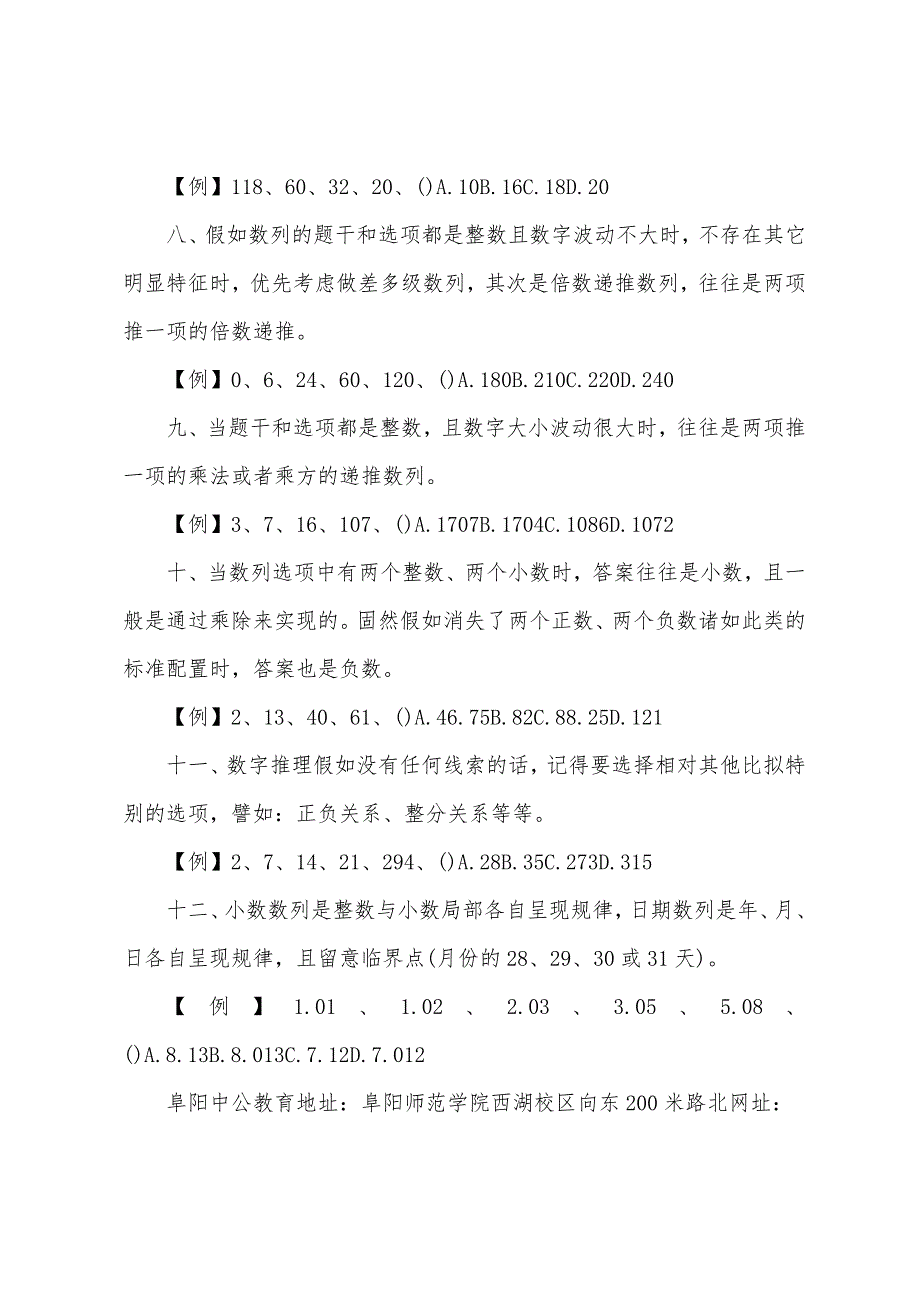 【例】118、60、32、20、()A.10B.16C.18D.20

八、假如数列的题干和选项都是整数且数字波动不大时，不存在其它明显特征时，优先考虑做差多级数列，其次是倍数递推数列，往往是两项推一项的倍数递推。

【例】0、6、24、60、120、()A.180B.210C.220D.240

九、当题干和选项都是整数，且数字大小波动很大时，往往是两项推一项的乘法或者乘方的递推数列。

【例】3、7、16、107、()A.1707B.1704C.1086D.1072

十、当数列选项中有两个整数、两个小数时，答案往往是小数，且一般是通过乘除来实现的。固然假如消失了两个正数、两个负数诸如此类的标准配置时，答案也是负数。

【例】2、13、40、61、()A.46.75B.82C.88.25D.121

十一、数字推理假如没有任何线索的话，记得要选择相对其他比拟特别的选项，譬如：正负关系、整分关系等等。

【例】2、7、14、21、294、()A.28B.35C.273D.315

十二、小数数列是整数与小数局部各自呈现规律，日期数列是年、月、日各自呈现规律，且留意临界点(月份的28、29、30或31天)。

【例】1.01、1.02、2.03、3.05、5.08、()A.8.13B.8.013C.7.12D.7.012

阜阳中公教育地址：阜阳师范学院西湖校区向东200米路北网址：